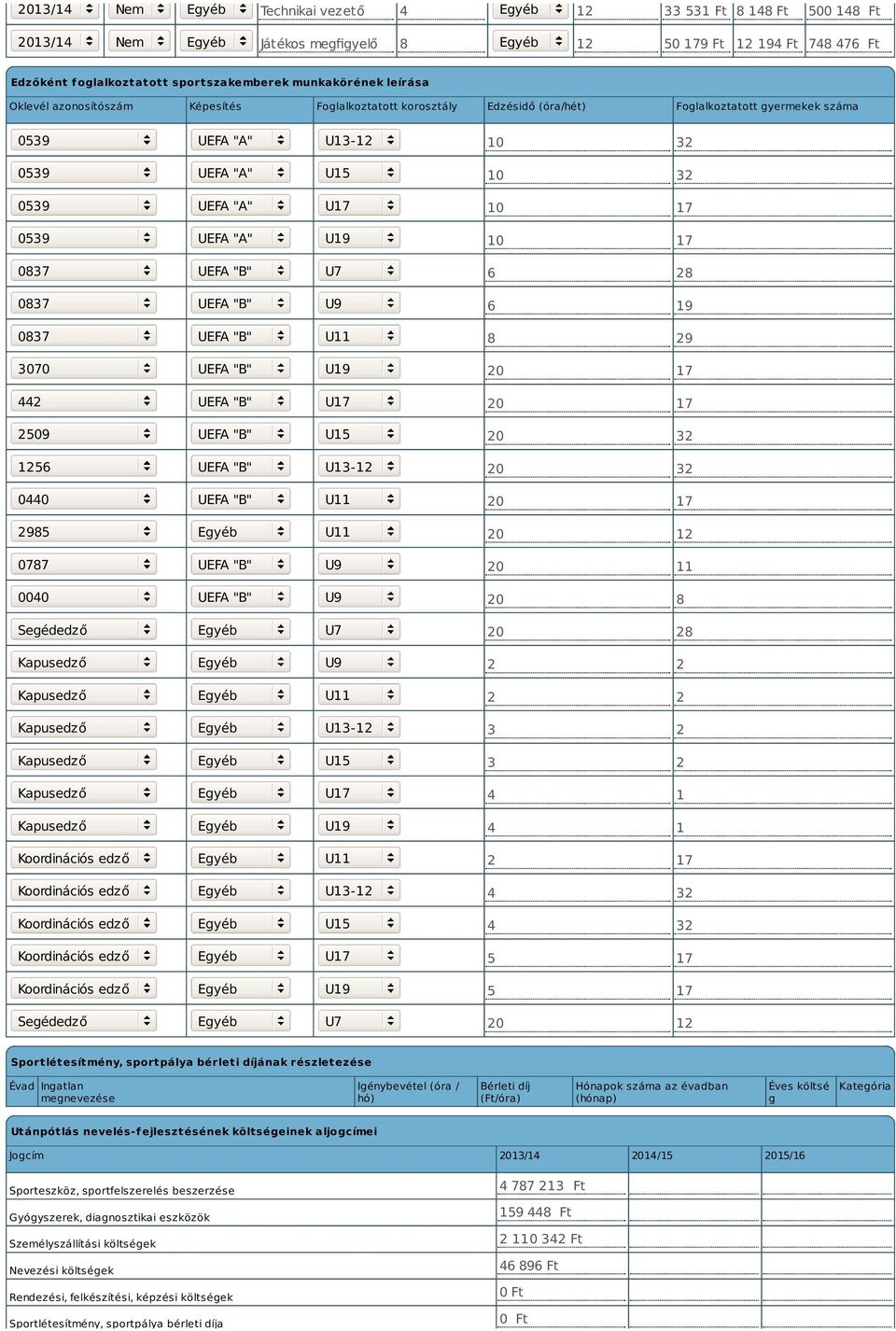 | 2013/14 | Nem | Egyéb | Technikai vezető | 4 | Egyéb | 12 | 33 531 Ft | 8 148 Ft | 500 148 Ft |
|---|---|---|---|---|---|---|---|---|---|
| 2013/14 | Nem | Egyéb | Játékos megfigyelő | 8 | Egyéb | 12 | 50 179 Ft | 12 194 Ft | 748 476 Ft |

Edzőként foglalkoztatott sportszakemberek munkakörének leírása

| Oklevél azonosítószám | Képesítés | Foglalkoztatott korosztály | Edzésidő (óra/hét) | Foglalkoztatott gyermekek száma |
|---|---|---|---|---|
| 0539 | UEFA "A" | U13-12 | 10 | 32 |
| 0539 | UEFA "A" | U15 | 10 | 32 |
| 0539 | UEFA "A" | U17 | 10 | 17 |
| 0539 | UEFA "A" | U19 | 10 | 17 |
| 0837 | UEFA "B" | U7 | 6 | 28 |
| 0837 | UEFA "B" | U9 | 6 | 19 |
| 0837 | UEFA "B" | U11 | 8 | 29 |
| 3070 | UEFA "B" | U19 | 20 | 17 |
| 442 | UEFA "B" | U17 | 20 | 17 |
| 2509 | UEFA "B" | U15 | 20 | 32 |
| 1256 | UEFA "B" | U13-12 | 20 | 32 |
| 0440 | UEFA "B" | U11 | 20 | 17 |
| 2985 | Egyéb | U11 | 20 | 12 |
| 0787 | UEFA "B" | U9 | 20 | 11 |
| 0040 | UEFA "B" | U9 | 20 | 8 |
| Segédedző | Egyéb | U7 | 20 | 28 |
| Kapusedző | Egyéb | U9 | 2 | 2 |
| Kapusedző | Egyéb | U11 | 2 | 2 |
| Kapusedző | Egyéb | U13-12 | 3 | 2 |
| Kapusedző | Egyéb | U15 | 3 | 2 |
| Kapusedző | Egyéb | U17 | 4 | 1 |
| Kapusedző | Egyéb | U19 | 4 | 1 |
| Koordinációs edző | Egyéb | U11 | 2 | 17 |
| Koordinációs edző | Egyéb | U13-12 | 4 | 32 |
| Koordinációs edző | Egyéb | U15 | 4 | 32 |
| Koordinációs edző | Egyéb | U17 | 5 | 17 |
| Koordinációs edző | Egyéb | U19 | 5 | 17 |
| Segédedző | Egyéb | U7 | 20 | 12 |

Sportlétesítmény, sportpálya bérleti díjának részletezése

| Évad | Ingatlan megnevezése | Igénybevétel (óra / hó) | Bérleti díj (Ft/óra) | Hónapok száma az évadban (hónap) | Éves költség | Kategória |
|---|---|---|---|---|---|---|

Utánpótlás nevelés-fejlesztésének költségeinek aljogcímei

| Jogcím | 2013/14 | 2014/15 | 2015/16 |
|---|---|---|---|
| Sporteszköz, sportfelszerelés beszerzése | 4 787 213 Ft | | |
| Gyógyszerek, diagnosztikai eszközök | 159 448 Ft | | |
| Személyszállítási költségek | 2 110 342 Ft | | |
| Nevezési költségek | 46 896 Ft | | |
| Rendezési, felkészítési, képzési költségek | 0 Ft | | |
| Sportlétesítmény, sportpálya bérleti díja | 0 Ft | | |